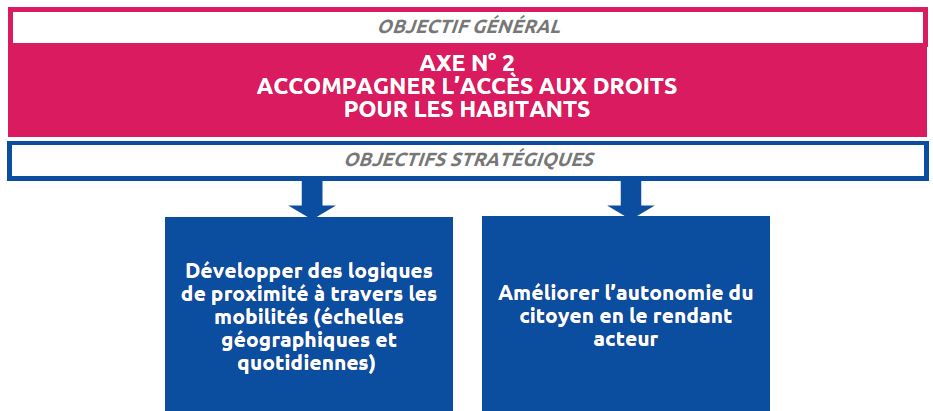 OBJECTIF GÉNÉRAL

AXE N° 2
ACCOMPAGNER L'ACCÈS AUX DROITS
POUR LES HABITANTS

OBJECTIFS STRATÉGIQUES

Développer des logiques de proximité à travers les mobilités (échelles géographiques et quotidiennes)

Améliorer l'autonomie du citoyen en le rendant acteur